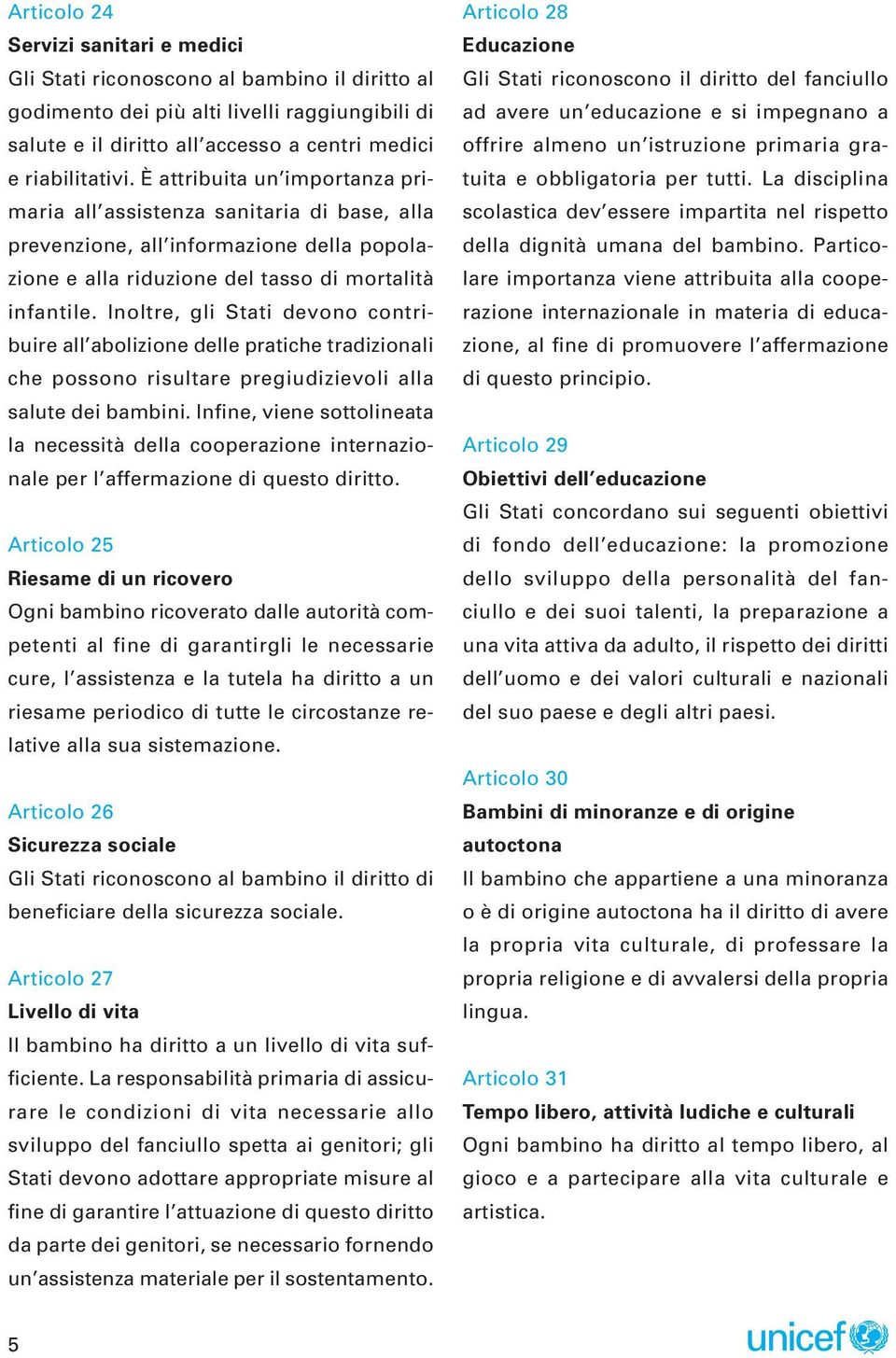 Articolo 24
Servizi sanitari e medici
Gli Stati riconoscono al bambino il diritto al godimento dei più alti livelli raggiungibili di salute e il diritto all'accesso a centri medici e riabilitativi. È attribuita un'importanza primaria all'assistenza sanitaria di base, alla prevenzione, all'informazione della popolazione e alla riduzione del tasso di mortalità infantile. Inoltre, gli Stati devono contribuire all'abolizione delle pratiche tradizionali che possono risultare pregiudizievoli alla salute dei bambini. Infine, viene sottolineata la necessità della cooperazione internazionale per l'affermazione di questo diritto.

Articolo 25
Riesame di un ricovero
Ogni bambino ricoverato dalle autorità competenti al fine di garantirgli le necessarie cure, l'assistenza e la tutela ha diritto a un riesame periodico di tutte le circostanze relative alla sua sistemazione.

Articolo 26
Sicurezza sociale
Gli Stati riconoscono al bambino il diritto di beneficiare della sicurezza sociale.

Articolo 27
Livello di vita
Il bambino ha diritto a un livello di vita sufficiente. La responsabilità primaria di assicurare le condizioni di vita necessarie allo sviluppo del fanciullo spetta ai genitori; gli Stati devono adottare appropriate misure al fine di garantire l'attuazione di questo diritto da parte dei genitori, se necessario fornendo un'assistenza materiale per il sostentamento.

Articolo 28
Educazione
Gli Stati riconoscono il diritto del fanciullo ad avere un'educazione e si impegnano a offrire almeno un'istruzione primaria gratuita e obbligatoria per tutti. La disciplina scolastica dev'essere impartita nel rispetto della dignità umana del bambino. Particolare importanza viene attribuita alla cooperazione internazionale in materia di educazione, al fine di promuovere l'affermazione di questo principio.

Articolo 29
Obiettivi dell'educazione
Gli Stati concordano sui seguenti obiettivi di fondo dell'educazione: la promozione dello sviluppo della personalità del fanciullo e dei suoi talenti, la preparazione a una vita attiva da adulto, il rispetto dei diritti dell'uomo e dei valori culturali e nazionali del suo paese e degli altri paesi.

Articolo 30
Bambini di minoranze e di origine autoctona
Il bambino che appartiene a una minoranza o è di origine autoctona ha il diritto di avere la propria vita culturale, di professare la propria religione e di avvalersi della propria lingua.

Articolo 31
Tempo libero, attività ludiche e culturali
Ogni bambino ha diritto al tempo libero, al gioco e a partecipare alla vita culturale e artistica.

5

unicef